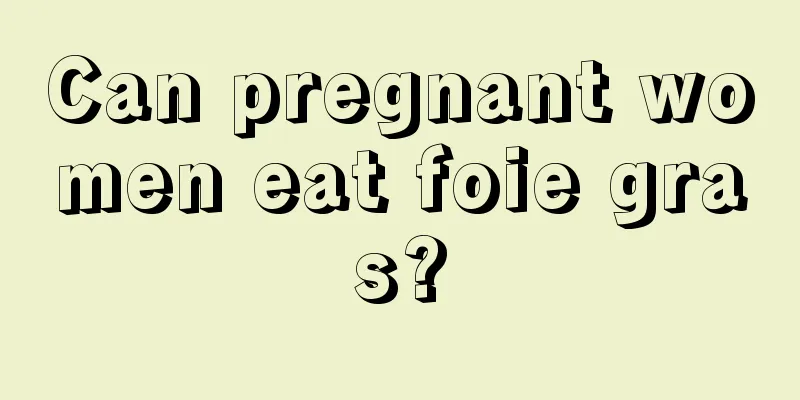 Can pregnant women eat foie gras?